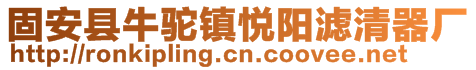 固安县牛驼镇悦阳滤清器厂
http://ronkipling.cn.coovee.net